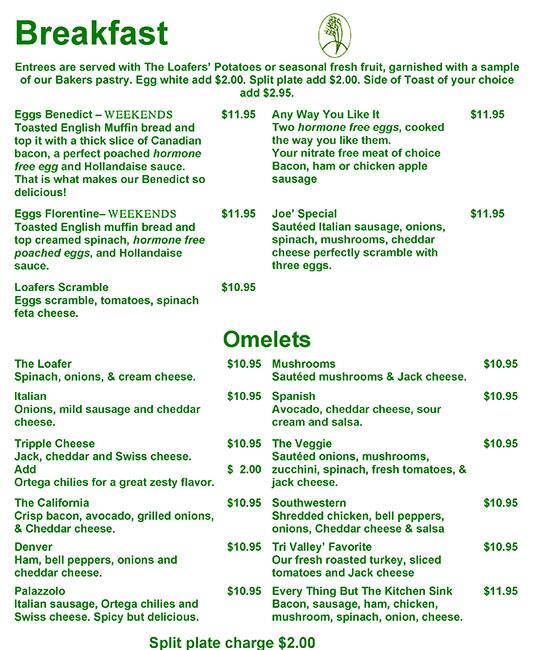 Breakfast

Entrees are served with The Loafers' Potatoes or seasonal fresh fruit, garnished with a sample of our Bakers pastry. Egg white add $2.00. Split plate add $2.00. Side of Toast of your choice add $2.95.

Eggs Benedict – WEEKENDS $11.95
Toasted English Muffin bread and top it with a thick slice of Canadian bacon, a perfect poached hormone free egg and Hollandaise sauce. That is what makes our Benedict so delicious!

Eggs Florentine– WEEKENDS $11.95
Toasted English muffin bread and top creamed spinach, hormone free poached eggs, and Hollandaise sauce.

Loafers Scramble $10.95
Eggs scramble, tomatoes, spinach feta cheese.

Any Way You Like It $11.95
Two hormone free eggs, cooked the way you like them.
Your nitrate free meat of choice Bacon, ham or chicken apple sausage

Joe' Special $11.95
Sautéed Italian sausage, onions, spinach, mushrooms, cheddar cheese perfectly scramble with three eggs.

Omelets

The Loafer $10.95
Spinach, onions, & cream cheese.

Italian $10.95
Onions, mild sausage and cheddar cheese.

Tripple Cheese $10.95
Jack, cheddar and Swiss cheese.
Add $ 2.00
Ortega chilies for a great zesty flavor.

The California $10.95
Crisp bacon, avocado, grilled onions, & Cheddar cheese.

Denver $10.95
Ham, bell peppers, onions and cheddar cheese.

Palazzolo $10.95
Italian sausage, Ortega chilies and Swiss cheese. Spicy but delicious.

Mushrooms $10.95
Sautéed mushrooms & Jack cheese.

Spanish $10.95
Avocado, cheddar cheese, sour cream and salsa.

The Veggie $10.95
Sautéed onions, mushrooms, zucchini, spinach, fresh tomatoes, & jack cheese.

Southwestern $10.95
Shredded chicken, bell peppers, onions, Cheddar cheese & salsa

Tri Valley' Favorite $10.95
Our fresh roasted turkey, sliced tomatoes and Jack cheese

Every Thing But The Kitchen Sink $11.95
Bacon, sausage, ham, chicken, mushroom, spinach, onion, cheese.

Split plate charge $2.00